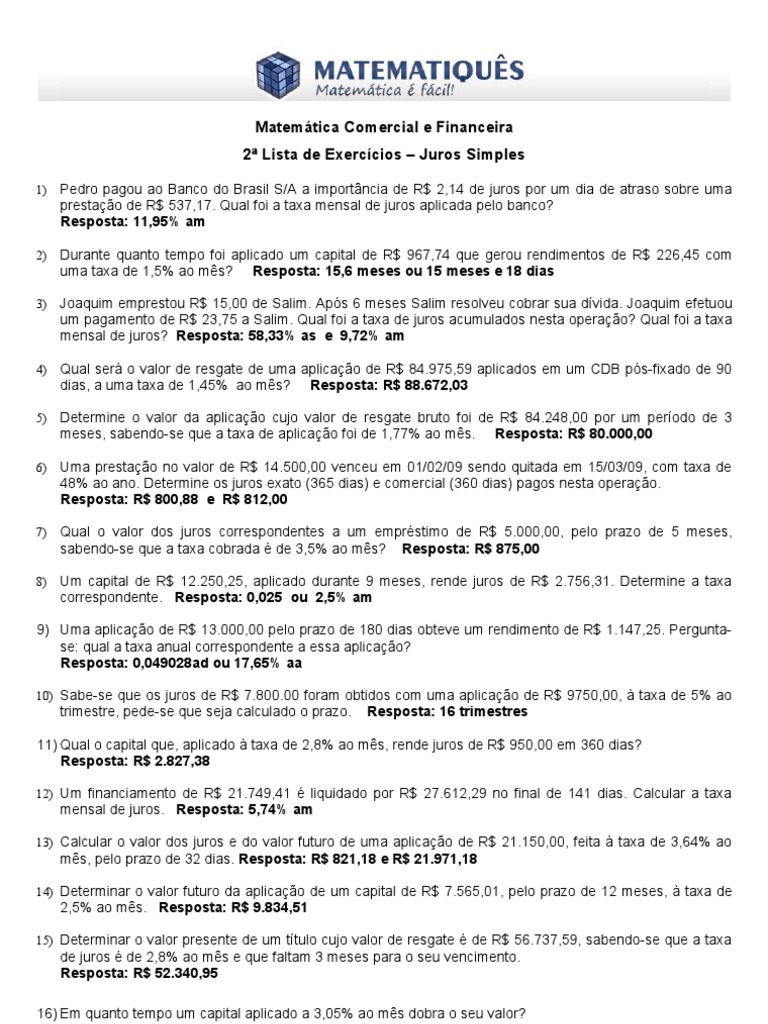 MATEMATIQUÊS
Matemática é fácil!

Matemática Comercial e Financeira

2ª Lista de Exercícios – Juros Simples

1) Pedro pagou ao Banco do Brasil S/A a importância de R$ 2,14 de juros por um dia de atraso sobre uma prestação de R$ 537,17. Qual foi a taxa mensal de juros aplicada pelo banco?
Resposta: 11,95% am

2) Durante quanto tempo foi aplicado um capital de R$ 967,74 que gerou rendimentos de R$ 226,45 com uma taxa de 1,5% ao mês? Resposta: 15,6 meses ou 15 meses e 18 dias

3) Joaquim emprestou R$ 15,00 de Salim. Após 6 meses Salim resolveu cobrar sua dívida. Joaquim efetuou um pagamento de R$ 23,75 a Salim. Qual foi a taxa de juros acumulados nesta operação? Qual foi a taxa mensal de juros? Resposta: 58,33% as e 9,72% am

4) Qual será o valor de resgate de uma aplicação de R$ 84.975,59 aplicados em um CDB pós-fixado de 90 dias, a uma taxa de 1,45% ao mês? Resposta: R$ 88.672,03

5) Determine o valor da aplicação cujo valor de resgate bruto foi de R$ 84.248,00 por um período de 3 meses, sabendo-se que a taxa de aplicação foi de 1,77% ao mês. Resposta: R$ 80.000,00

6) Uma prestação no valor de R$ 14.500,00 venceu em 01/02/09 sendo quitada em 15/03/09, com taxa de 48% ao ano. Determine os juros exato (365 dias) e comercial (360 dias) pagos nesta operação.
Resposta: R$ 800,88 e R$ 812,00

7) Qual o valor dos juros correspondentes a um empréstimo de R$ 5.000,00, pelo prazo de 5 meses, sabendo-se que a taxa cobrada é de 3,5% ao mês? Resposta: R$ 875,00

8) Um capital de R$ 12.250,25, aplicado durante 9 meses, rende juros de R$ 2.756,31. Determine a taxa correspondente. Resposta: 0,025 ou 2,5% am

9) Uma aplicação de R$ 13.000,00 pelo prazo de 180 dias obteve um rendimento de R$ 1.147,25. Pergunta-se: qual a taxa anual correspondente a essa aplicação?
Resposta: 0,049028ad ou 17,65% aa

10) Sabe-se que os juros de R$ 7.800.00 foram obtidos com uma aplicação de R$ 9750,00, à taxa de 5% ao trimestre, pede-se que seja calculado o prazo. Resposta: 16 trimestres

11) Qual o capital que, aplicado à taxa de 2,8% ao mês, rende juros de R$ 950,00 em 360 dias?
Resposta: R$ 2.827,38

12) Um financiamento de R$ 21.749,41 é liquidado por R$ 27.612,29 no final de 141 dias. Calcular a taxa mensal de juros. Resposta: 5,74% am

13) Calcular o valor dos juros e do valor futuro de uma aplicação de R$ 21.150,00, feita à taxa de 3,64% ao mês, pelo prazo de 32 dias. Resposta: R$ 821,18 e R$ 21.971,18

14) Determinar o valor futuro da aplicação de um capital de R$ 7.565,01, pelo prazo de 12 meses, à taxa de 2,5% ao mês. Resposta: R$ 9.834,51

15) Determinar o valor presente de um título cujo valor de resgate é de R$ 56.737,59, sabendo-se que a taxa de juros é de 2,8% ao mês e que faltam 3 meses para o seu vencimento.
Resposta: R$ 52.340,95

16) Em quanto tempo um capital aplicado a 3,05% ao mês dobra o seu valor?